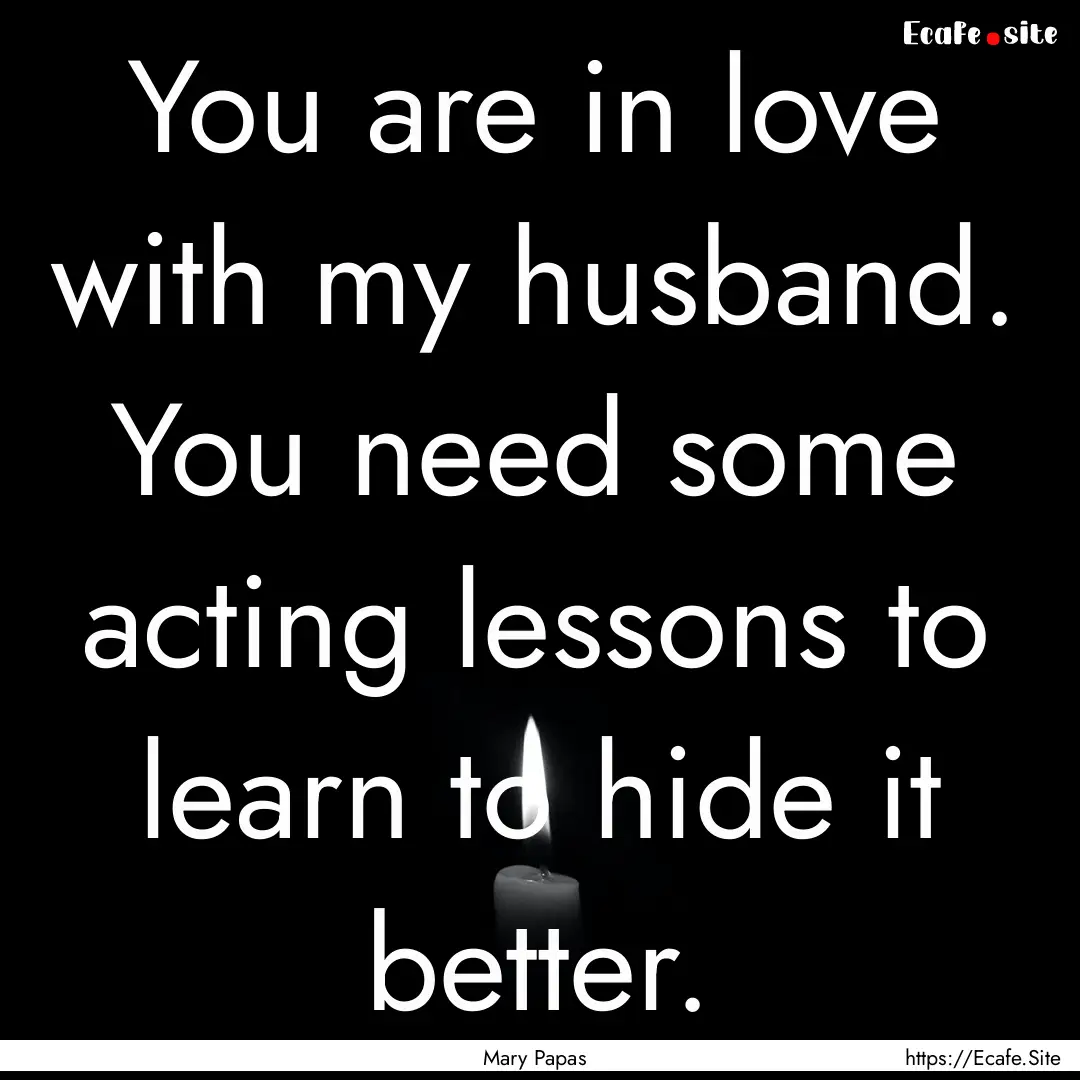 Ecafe.site

You are in love with my husband. You need some acting lessons to learn to hide it better.

Mary Papas

https://Ecafe.Site